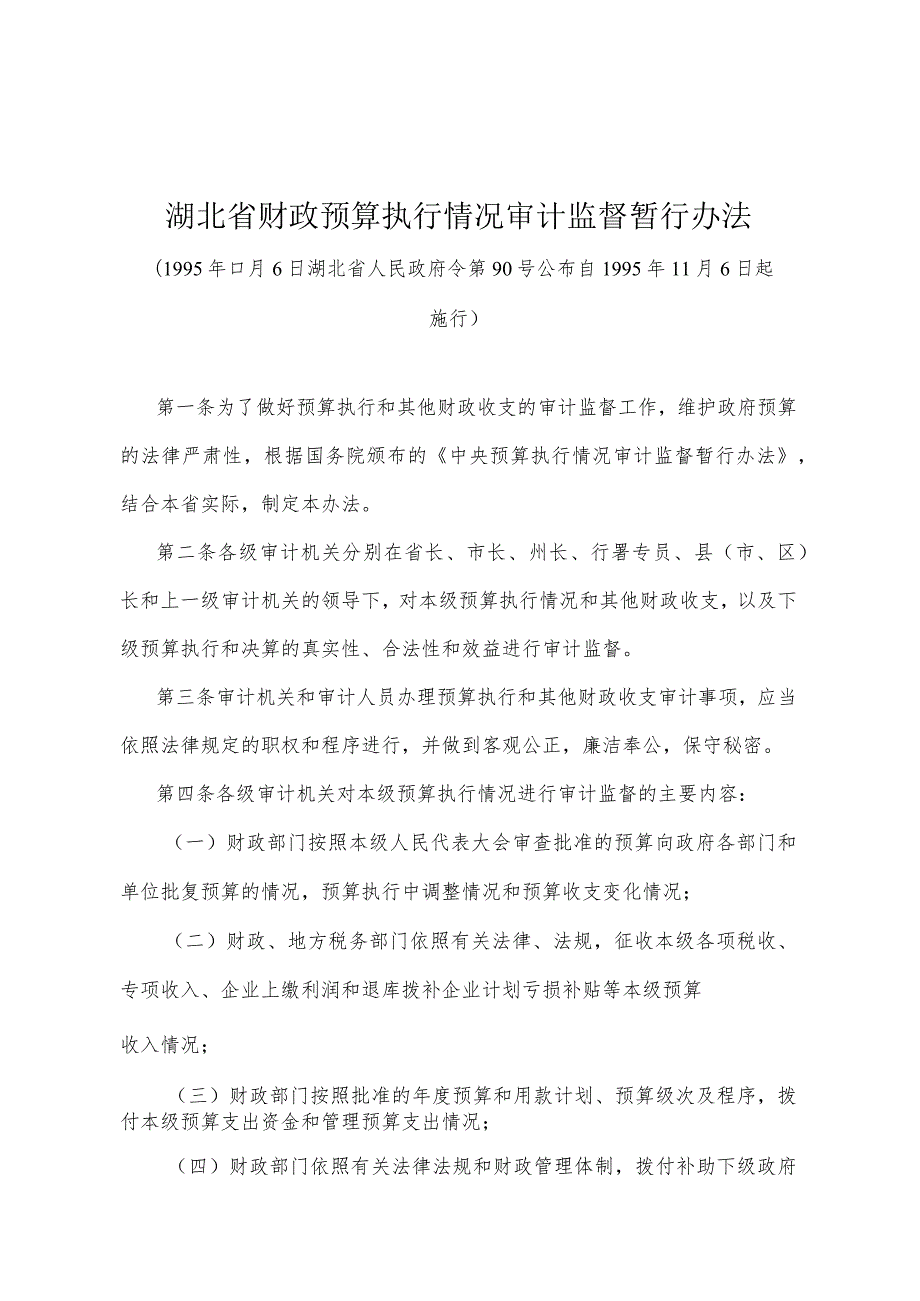 湖北省财政预算执行情况审计监督暂行办法

（1995年口月6日湖北省人民政府令第90号公布自1995年11月6日起施行）

第一条为了做好预算执行和其他财政收支的审计监督工作，维护政府预算的法律严肃性，根据国务院颁布的《中央预算执行情况审计监督暂行办法》，结合本省实际，制定本办法。

第二条各级审计机关分别在省长、市长、州长、行署专员、县（市、区）长和上一级审计机关的领导下，对本级预算执行情况和其他财政收支，以及下级预算执行和决算的真实性、合法性和效益进行审计监督。

第三条审计机关和审计人员办理预算执行和其他财政收支审计事项，应当依照法律规定的职权和程序进行，并做到客观公正，廉洁奉公，保守秘密。

第四条各级审计机关对本级预算执行情况进行审计监督的主要内容：

（一）财政部门按照本级人民代表大会审查批准的预算向政府各部门和单位批复预算的情况，预算执行中调整情况和预算收支变化情况；

（二）财政、地方税务部门依照有关法律、法规，征收本级各项税收、专项收入、企业上缴利润和退库拨补企业计划亏损补贴等本级预算

收入情况；

（三）财政部门按照批准的年度预算和用款计划、预算级次及程序，拨付本级预算支出资金和管理预算支出情况；

（四）财政部门依照有关法律法规和财政管理体制，拨付补助下级政府